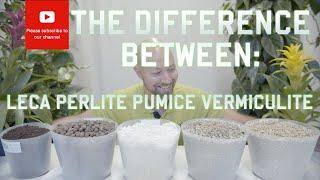 Please subscribe to our channel

THE DIFFERENCE BETWEEN:

LECA PERLITE PUMICE VERMICULITE